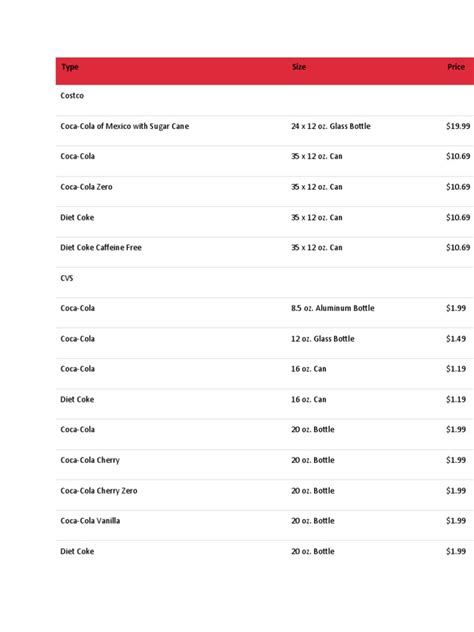 | Type | Size | Price |
|---|---|---|
| Costco | | |
| Coca-Cola of Mexico with Sugar Cane | 24 x 12 oz. Glass Bottle | $19.99 |
| Coca-Cola | 35 x 12 oz. Can | $10.69 |
| Coca-Cola Zero | 35 x 12 oz. Can | $10.69 |
| Diet Coke | 35 x 12 oz. Can | $10.69 |
| Diet Coke Caffeine Free | 35 x 12 oz. Can | $10.69 |
| CVS | | |
| Coca-Cola | 8.5 oz. Aluminum Bottle | $1.99 |
| Coca-Cola | 12 oz. Glass Bottle | $1.49 |
| Coca-Cola | 16 oz. Can | $1.19 |
| Diet Coke | 16 oz. Can | $1.19 |
| Coca-Cola | 20 oz. Bottle | $1.99 |
| Coca-Cola Cherry | 20 oz. Bottle | $1.99 |
| Coca-Cola Cherry Zero | 20 oz. Bottle | $1.99 |
| Coca-Cola Vanilla | 20 oz. Bottle | $1.99 |
| Diet Coke | 20 oz. Bottle | $1.99 |